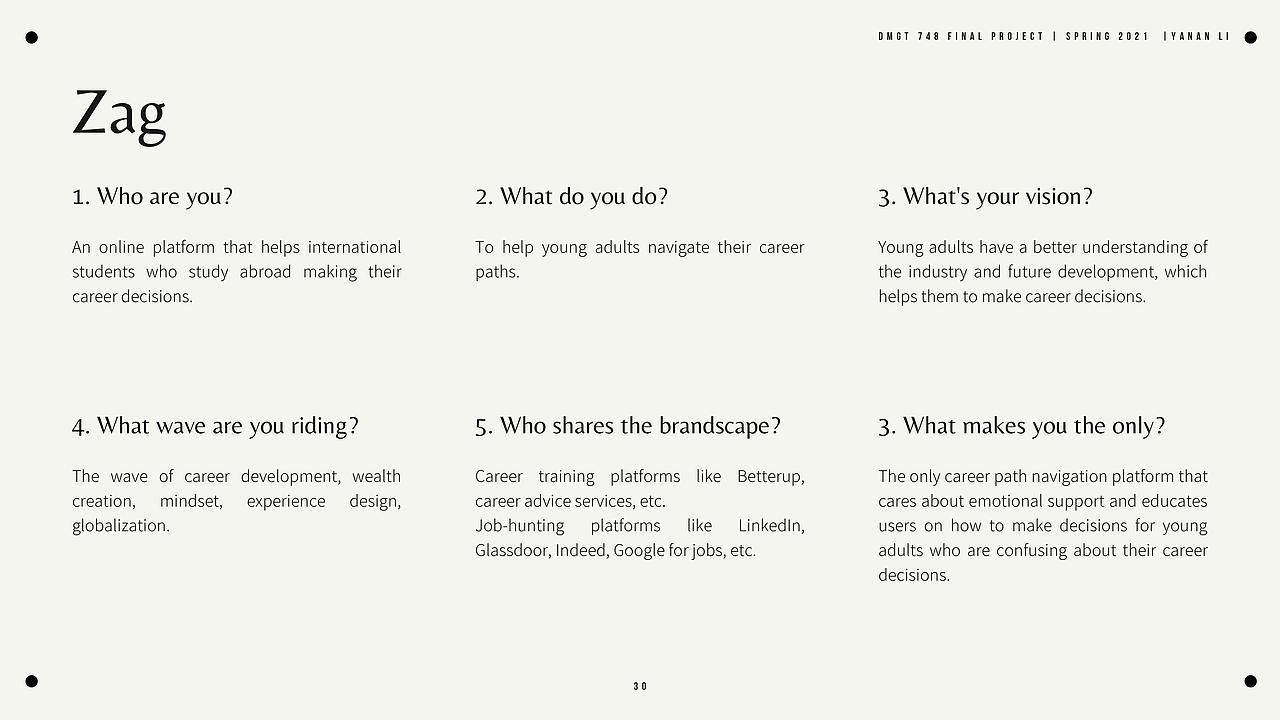 DMGT 748 FINAL PROJECT | SPRING 2021 |YANAN LI

Zag

1. Who are you?

An online platform that helps international students who study abroad making their career decisions.

2. What do you do?

To help young adults navigate their career paths.

3. What's your vision?

Young adults have a better understanding of the industry and future development, which helps them to make career decisions.

4. What wave are you riding?

The wave of career development, wealth creation, mindset, experience design, globalization.

5. Who shares the brandscape?

Career training platforms like Betterup, career advice services, etc.
Job-hunting platforms like LinkedIn, Glassdoor, Indeed, Google for jobs, etc.

3. What makes you the only?

The only career path navigation platform that cares about emotional support and educates users on how to make decisions for young adults who are confusing about their career decisions.

30